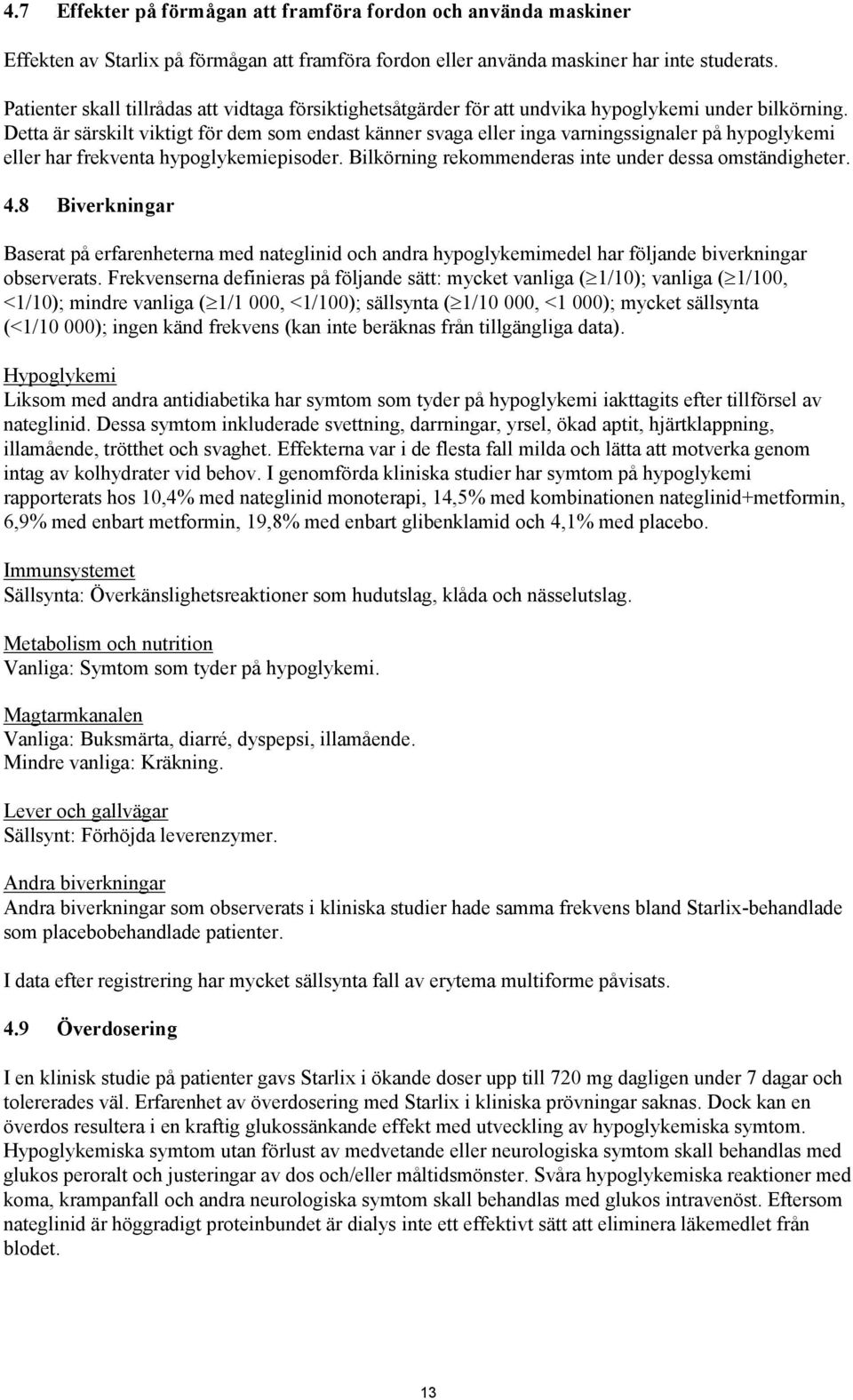 4.7 Effekter på förmågan att framföra fordon och använda maskiner

Effekten av Starlix på förmågan att framföra fordon eller använda maskiner har inte studerats.

Patienter skall tillrådas att vidtaga försiktighetsåtgärder för att undvika hypoglykemi under bilkörning. Detta är särskilt viktigt för dem som endast känner svaga eller inga varningssignaler på hypoglykemi eller har frekventa hypoglykemiepisoder. Bilkörning rekommenderas inte under dessa omständigheter.

4.8 Biverkningar

Baserat på erfarenheterna med nateglinid och andra hypoglykemimedel har följande biverkningar observerats. Frekvenserna definieras på följande sätt: mycket vanliga ($\geq$1/10); vanliga ($\geq$1/100, <1/10); mindre vanliga ($\geq$1/1 000, <1/100); sällsynta ($\geq$1/10 000, <1 000); mycket sällsynta (<1/10 000); ingen känd frekvens (kan inte beräknas från tillgängliga data).

Hypoglykemi
Liksom med andra antidiabetika har symtom som tyder på hypoglykemi iakttagits efter tillförsel av nateglinid. Dessa symtom inkluderade svettning, darrningar, yrsel, ökad aptit, hjärtklappning, illamående, trötthet och svaghet. Effekterna var i de flesta fall milda och lätta att motverka genom intag av kolhydrater vid behov. I genomförda kliniska studier har symtom på hypoglykemi rapporterats hos 10,4% med nateglinid monoterapi, 14,5% med kombinationen nateglinid+metformin, 6,9% med enbart metformin, 19,8% med enbart glibenklamid och 4,1% med placebo.

Immunsystemet
Sällsynta: Överkänslighetsreaktioner som hudutslag, klåda och nässelutslag.

Metabolism och nutrition
Vanliga: Symtom som tyder på hypoglykemi.

Magtarmkanalen
Vanliga: Buksmärta, diarré, dyspepsi, illamående.
Mindre vanliga: Kräkning.

Lever och gallvägar
Sällsynt: Förhöjda leverenzymer.

Andra biverkningar
Andra biverkningar som observerats i kliniska studier hade samma frekvens bland Starlix-behandlade som placebobehandlade patienter.

I data efter registrering har mycket sällsynta fall av erytema multiforme påvisats.

4.9 Överdosering

I en klinisk studie på patienter gavs Starlix i ökande doser upp till 720 mg dagligen under 7 dagar och tolererades väl. Erfarenhet av överdosering med Starlix i kliniska prövningar saknas. Dock kan en överdos resultera i en kraftig glukossänkande effekt med utveckling av hypoglykemiska symtom. Hypoglykemiska symtom utan förlust av medvetande eller neurologiska symtom skall behandlas med glukos peroralt och justeringar av dos och/eller måltidsmönster. Svåra hypoglykemiska reaktioner med koma, krampanfall och andra neurologiska symtom skall behandlas med glukos intravenöst. Eftersom nateglinid är höggradigt proteinbundet är dialys inte ett effektivt sätt att eliminera läkemedlet från blodet.

13